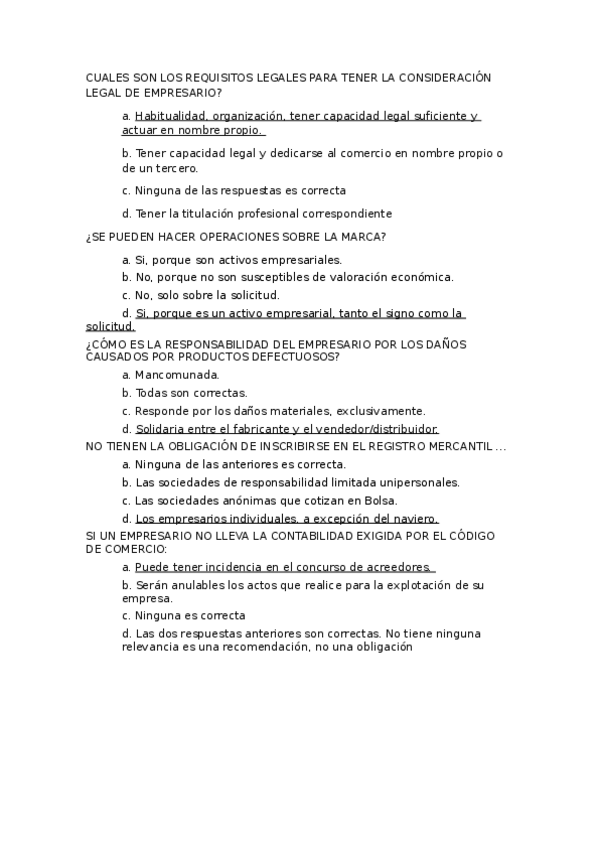 CUALES SON LOS REQUISITOS LEGALES PARA TENER LA CONSIDERACIÓN LEGAL DE EMPRESARIO?

a. Habitualidad, organización, tener capacidad legal suficiente y actuar en nombre propio.

b. Tener capacidad legal y dedicarse al comercio en nombre propio o de un tercero.

c. Ninguna de las respuestas es correcta

d. Tener la titulación profesional correspondiente

¿SE PUEDEN HACER OPERACIONES SOBRE LA MARCA?

a. Si, porque son activos empresariales.
b. No, porque no son susceptibles de valoración económica.
c. No, solo sobre la solicitud.
d. Si, porque es un activo empresarial, tanto el signo como la solicitud.

¿CÓMO ES LA RESPONSABILIDAD DEL EMPRESARIO POR LOS DAÑOS CAUSADOS POR PRODUCTOS DEFECTUOSOS?

a. Mancomunada.
b. Todas son correctas.
c. Responde por los daños materiales, exclusivamente.
d. Solidaria entre el fabricante y el vendedor/distribuidor.

NO TIENEN LA OBLIGACIÓN DE INSCRIBIRSE EN EL REGISTRO MERCANTIL ...

a. Ninguna de las anteriores es correcta.
b. Las sociedades de responsabilidad limitada unipersonales.
c. Las sociedades anónimas que cotizan en Bolsa.
d. Los empresarios individuales, a excepción del naviero.

SI UN EMPRESARIO NO LLEVA LA CONTABILIDAD EXIGIDA POR EL CÓDIGO DE COMERCIO:

a. Puede tener incidencia en el concurso de acreedores.

b. Serán anulables los actos que realice para la explotación de su empresa.

c. Ninguna es correcta

d. Las dos respuestas anteriores son correctas. No tiene ninguna relevancia es una recomendación, no una obligación